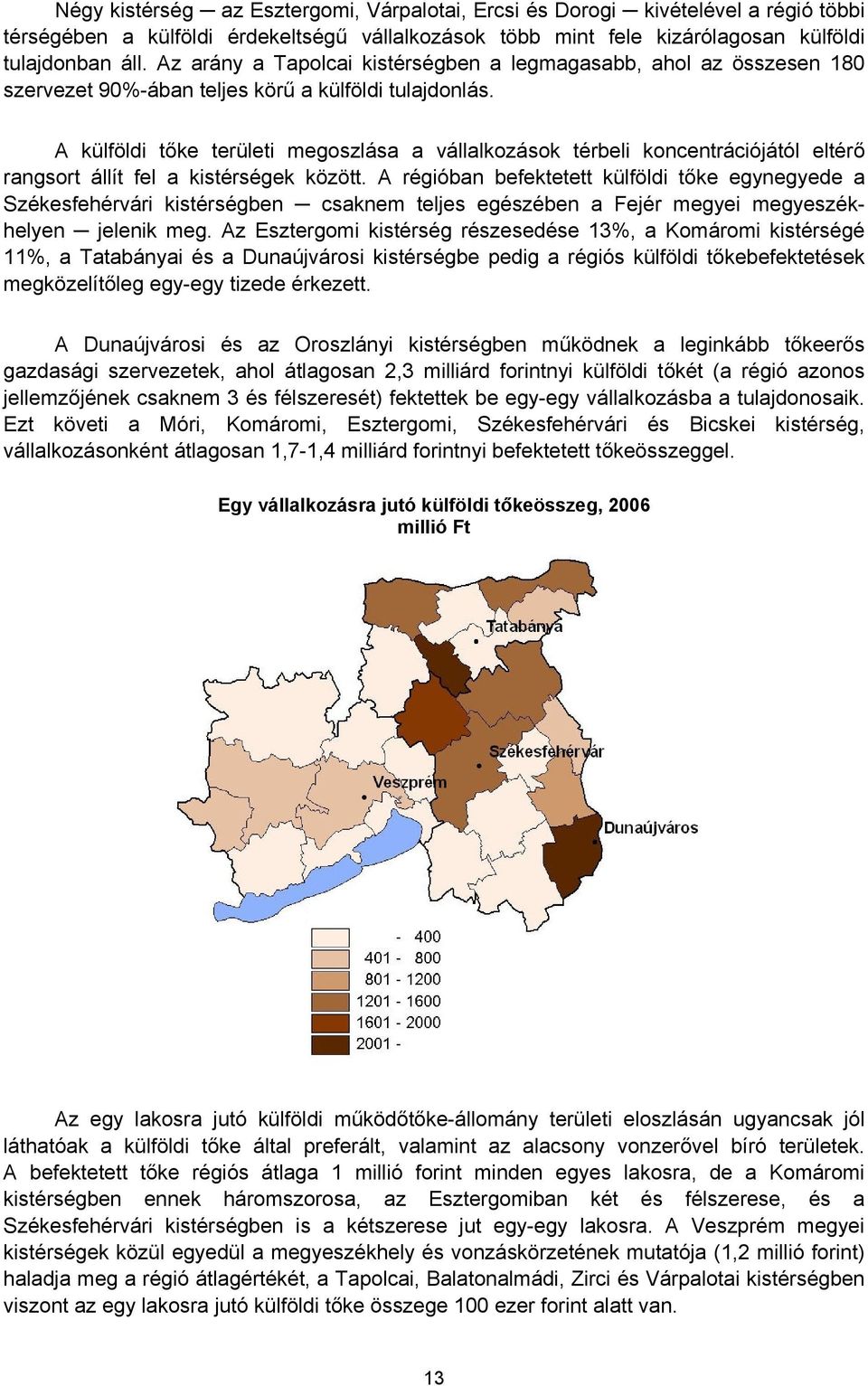 Négy kistérség ─ az Esztergomi, Várpalotai, Ercsi és Dorogi ─ kivételével a régió többi térségében a külföldi érdekeltségű vállalkozások több mint fele kizárólagosan külföldi tulajdonban áll. Az arány a Tapolcai kistérségben a legmagasabb, ahol az összesen 180 szervezet 90%-ában teljes körű a külföldi tulajdonlás.

A külföldi tőke területi megoszlása a vállalkozások térbeli koncentrációjától eltérő rangsort állít fel a kistérségek között. A régióban befektetett külföldi tőke egynegyede a Székesfehérvári kistérségben ─ csaknem teljes egészében a Fejér megyei megyeszékhelyen ─ jelenik meg. Az Esztergomi kistérség részesedése 13%, a Komáromi kistérségé 11%, a Tatabányai és a Dunaújvárosi kistérségbe pedig a régiós külföldi tőkebefektetések megközelítőleg egy-egy tizede érkezett.

A Dunaújvárosi és az Oroszlányi kistérségben működnek a leginkább tőkeerős gazdasági szervezetek, ahol átlagosan 2,3 milliárd forintnyi külföldi tőkét (a régió azonos jellemzőjének csaknem 3 és félszeresét) fektettek be egy-egy vállalkozásba a tulajdonosaik. Ezt követi a Móri, Komáromi, Esztergomi, Székesfehérvári és Bicskei kistérség, vállalkozásonként átlagosan 1,7-1,4 milliárd forintnyi befektetett tőkeösszeggel.

Egy vállalkozásra jutó külföldi tőkeösszeg, 2006
millió Ft

Tatabánya
Székesfehérvár
Veszprém
Dunaújváros

- 400
401 - 800
801 - 1200
1201 - 1600
1601 - 2000
2001 -

Az egy lakosra jutó külföldi működőtőke-állomány területi eloszlásán ugyancsak jól láthatóak a külföldi tőke által preferált, valamint az alacsony vonzerővel bíró területek. A befektetett tőke régiós átlaga 1 millió forint minden egyes lakosra, de a Komáromi kistérségben ennek háromszorosa, az Esztergomiban két és félszerese, és a Székesfehérvári kistérségben is a kétszerese jut egy-egy lakosra. A Veszprém megyei kistérségek közül egyedül a megyeszékhely és vonzáskörzetének mutatója (1,2 millió forint) haladja meg a régió átlagértékét, a Tapolcai, Balatonalmádi, Zirci és Várpalotai kistérségben viszont az egy lakosra jutó külföldi tőke összege 100 ezer forint alatt van.

13